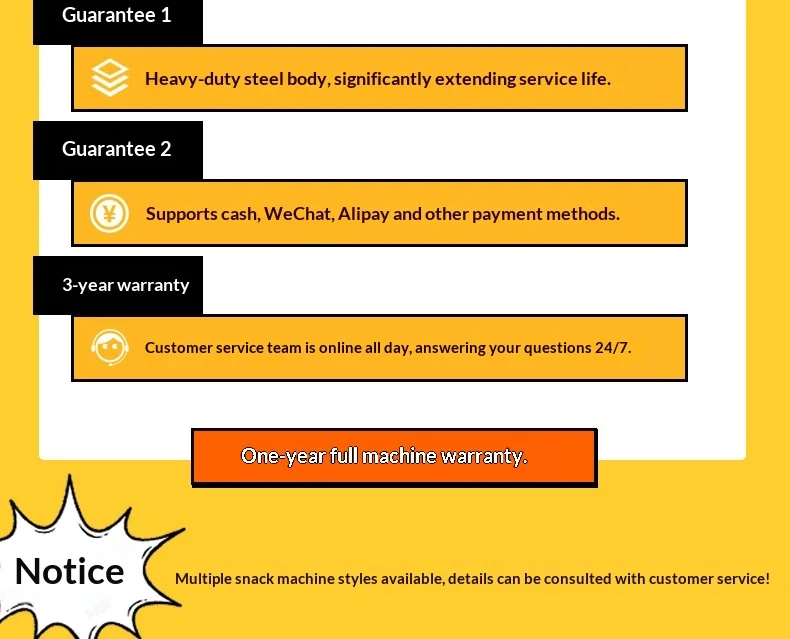 Guarantee 1

Heavy-duty steel body, significantly extending service life.

Guarantee 2

¥

Supports cash, WeChat, Alipay and other payment methods.

3-year warranty

Customer service team is online all day, answering your questions 24/7.

One-year full machine warranty.

Notice

Multiple snack machine styles available, details can be consulted with customer service!